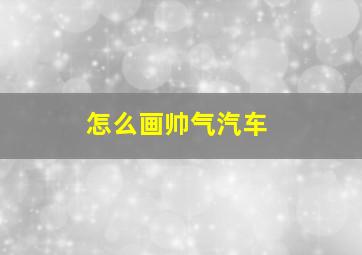 怎么画帅气汽车